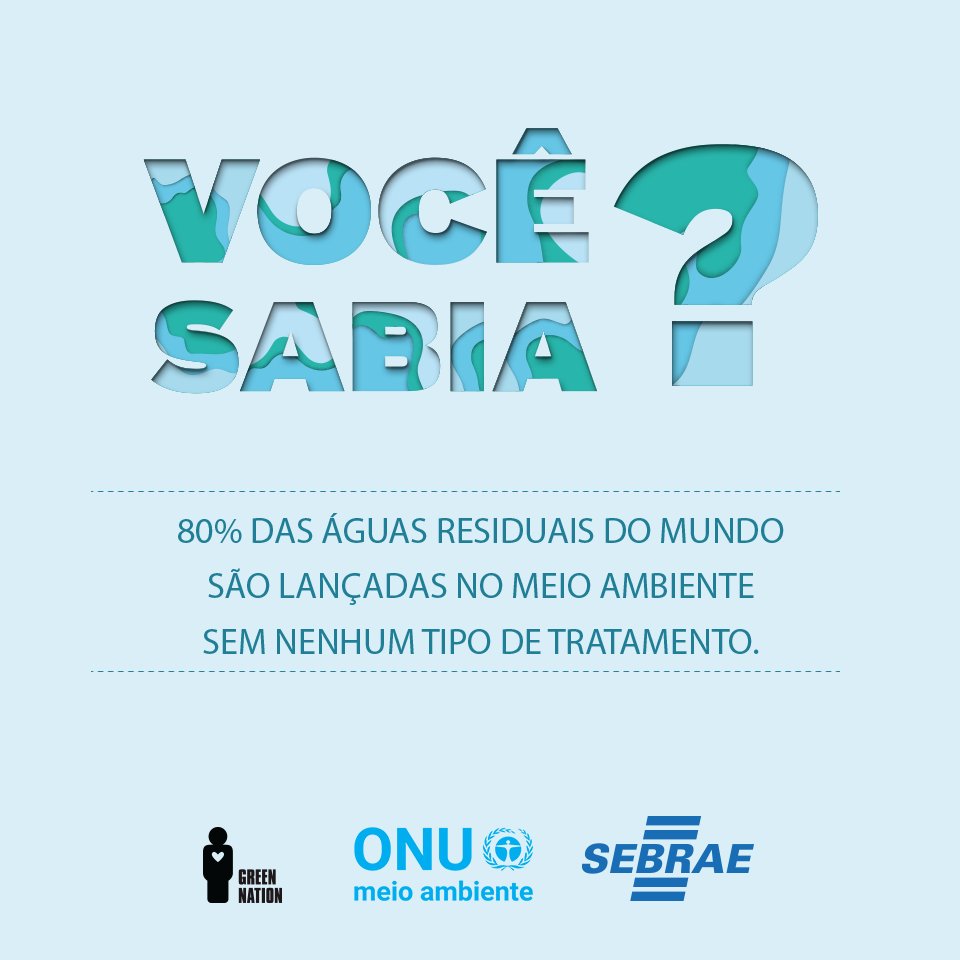 VOCÊ SABIA ?

80% DAS ÁGUAS RESIDUAIS DO MUNDO SÃO LANÇADAS NO MEIO AMBIENTE SEM NENHUM TIPO DE TRATAMENTO.

GREEN NATION

ONU meio ambiente

SEBRAE